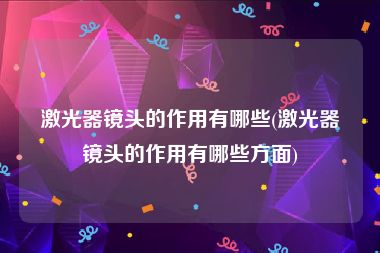 激光器镜头的作用有哪些(激光器镜头的作用有哪些方面)